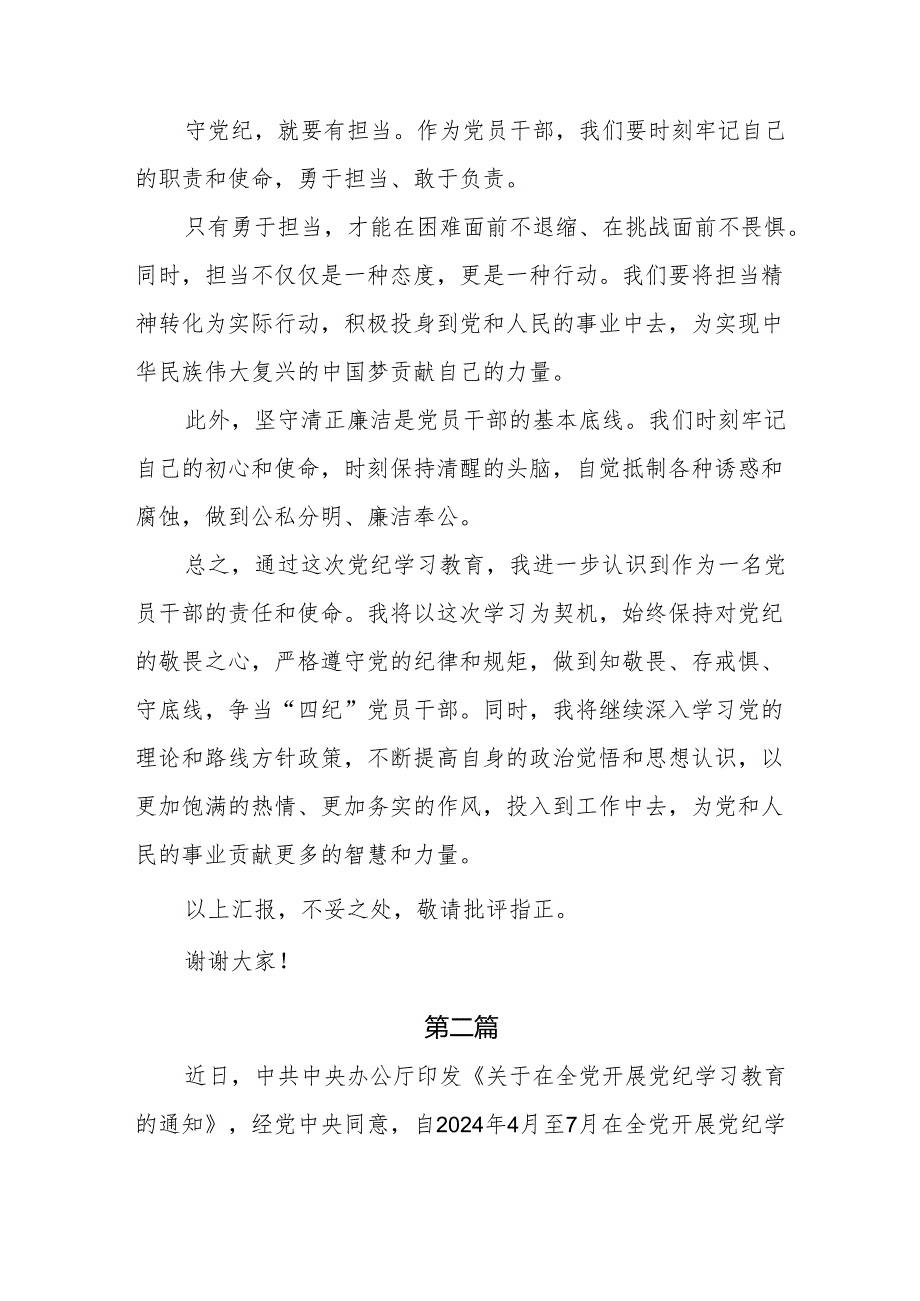 守党纪，就要有担当。作为党员干部，我们要时刻牢记自己的职责和使命，勇于担当、敢于负责。

只有勇于担当，才能在困难面前不退缩、在挑战面前不畏惧。同时，担当不仅仅是一种态度，更是一种行动。我们要将担当精神转化为实际行动，积极投身到党和人民的事业中去，为实现中华民族伟大复兴的中国梦贡献自己的力量。

此外，坚守清正廉洁是党员干部的基本底线。我们时刻牢记自己的初心和使命，时刻保持清醒的头脑，自觉抵制各种诱惑和腐蚀，做到公私分明、廉洁奉公。

总之，通过这次党纪学习教育，我进一步认识到作为一名党员干部的责任和使命。我将以这次学习为契机，始终保持对党纪的敬畏之心，严格遵守党的纪律和规矩，做到知敬畏、存戒惧、守底线，争当“四纪”党员干部。同时，我将继续深入学习党的理论和路线方针政策，不断提高自身的政治觉悟和思想认识，以更加饱满的热情、更加务实的作风，投入到工作中去，为党和人民的事业贡献更多的智慧和力量。

以上汇报，不妥之处，敬请批评指正。

谢谢大家！

第二篇

近日，中共中央办公厅印发《关于在全党开展党纪学习教育的通知》，经党中央同意，自2024年4月至7月在全党开展党纪学